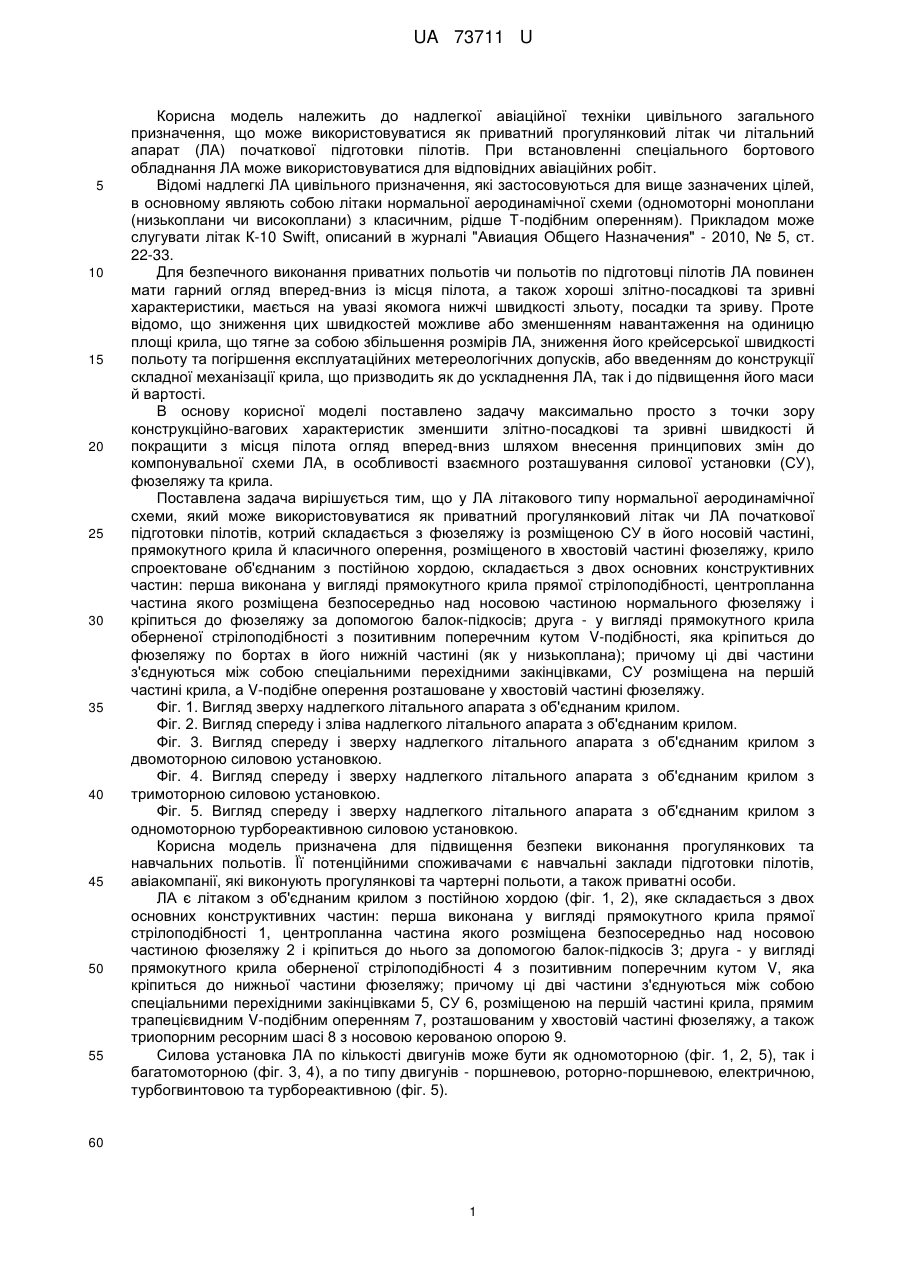 UA 73711 U

Корисна модель належить до надлегкої авіаційної техніки цивільного загального призначення, що може використовуватися як приватний прогулянковий літак чи літальний апарат (ЛА) початкової підготовки пілотів. При встановленні спеціального бортового обладнання ЛА може використовуватися для відповідних авіаційних робіт.

5 Відомі надлегкі ЛА цивільного призначення, які застосовуються для вище зазначених цілей, в основному являють собою літаки нормальної аеродинамічної схеми (одномоторні моноплани (низькоплани чи високоплани) з класичним, рідше Т-подібним оперенням). Прикладом може слугувати літак К-10 Swift, описаний в журналі "Авиация Общего Назначения" - 2010, № 5, ст. 22-33.

10 Для безпечного виконання приватних польотів чи польотів по підготовці пілотів ЛА повинен мати гарний огляд вперед-вниз із місця пілота, а також хороші злітно-посадкові та зривні характеристики, мається на увазі якомога нижчі швидкості зльоту, посадки та зриву. Проте відомо, що зниження цих швидкостей можливе або зменшенням навантаження на одиницю площі крила, що тягне за собою збільшення розмірів ЛА, зниження його крейсерської швидкості 15 польоту та погіршення експлуатаційних метереологічних допусків, або введенням до конструкції складної механізації крила, що призводить як до ускладнення ЛА, так і до підвищення його маси й вартості.

В основу корисної моделі поставлено задачу максимально просто з точки зору конструкційно-вагових характеристик зменшити злітно-посадкові та зривні швидкості й 20 покращити з місця пілота огляд вперед-вниз шляхом внесення принципових змін до компонувальної схеми ЛА, в особливості взаємного розташування силової установки (СУ), фюзеляжу та крила.

Поставлена задача вирішується тим, що у ЛА літакового типу нормальної аеродинамічної схеми, який може використовуватися як приватний прогулянковий літак чи ЛА початкової 25 підготовки пілотів, котрий складається з фюзеляжу із розміщеною СУ в його носовій частині, прямокутного крила й класичного оперення, розміщеного в хвостовій частині фюзеляжу, крило спроектоване об'єднаним з постійною хордою, складається з двох основних конструктивних частин: перша виконана у вигляді прямокутного крила прямої стрілоподібності, центропланна частина якого розміщена безпосередньо над носовою частиною нормального фюзеляжу і 30 кріпиться до фюзеляжу за допомогою балок-підкосів; друга - у вигляді прямокутного крила оберненої стрілоподібності з позитивним поперечним кутом V-подібності, яка кріпиться до фюзеляжу по бортах в його нижній частині (як у низькоплана); причому ці дві частини з'єднуються між собою спеціальними перехідними закінцівками, СУ розміщена на першій частині крила, а V-подібне оперення розташоване у хвостовій частині фюзеляжу.

35 Фіг. 1. Вигляд зверху надлегкого літального апарата з об'єднаним крилом.

Фіг. 2. Вигляд спереду і зліва надлегкого літального апарата з об'єднаним крилом.

Фіг. 3. Вигляд спереду і зверху надлегкого літального апарата з об'єднаним крилом з двомоторною силовою установкою.

Фіг. 4. Вигляд спереду і зверху надлегкого літального апарата з об'єднаним крилом з 40 тримоторною силовою установкою.

Фіг. 5. Вигляд спереду і зверху надлегкого літального апарата з об'єднаним крилом з одномоторною турбореактивною силовою установкою.

Корисна модель призначена для підвищення безпеки виконання прогулянкових та навчальних польотів. Її потенційними споживачами є навчальні заклади підготовки пілотів, 45 авіакомпанії, які виконують прогулянкові та чартерні польоти, а також приватні особи.

ЛА є літаком з об'єднаним крилом з постійною хордою (фіг. 1, 2), яке складається з двох основних конструктивних частин: перша виконана у вигляді прямокутного крила прямої стрілоподібності 1, центропланна частина якого розміщена безпосередньо над носовою частиною фюзеляжу 2 і кріпиться до нього за допомогою балок-підкосів 3; друга - у вигляді 50 прямокутного крила оберненої стрілоподібності 4 з позитивним поперечним кутом V, яка кріпиться до нижньої частини фюзеляжу; причому ці дві частини з'єднуються між собою спеціальними перехідними закінцівками 5, СУ 6, розміщеною на першій частині крила, прямим трапецієвидним V-подібним оперенням 7, розташованим у хвостовій частині фюзеляжу, а також триопорним ресорним шасі 8 з носовою керованою опорою 9.

55 Силова установка ЛА по кількості двигунів може бути як одномоторною (фіг. 1, 2, 5), так і багатомоторною (фіг. 3, 4), а по типу двигунів - поршневою, роторно-поршневою, електричною, турбогвинтовою та турбореактивною (фіг. 5).

60

1